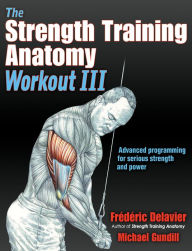 The
Strength Training
Anatomy
Workout III

Advanced programming for serious strength and power

Frédéric Delavier
Author of Strength Training Anatomy

Michael Gundill